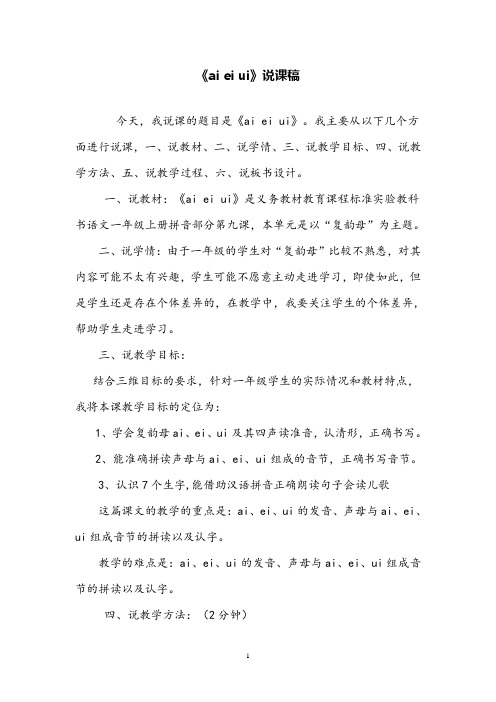 《ai ei ui》说课稿

今天，我说课的题目是《ai ei ui》。我主要从以下几个方面进行说课，一、说教材、二、说学情、三、说教学目标、四、说教学方法、五、说教学过程、六、说板书设计。

一、说教材：《ai ei ui》是义务教材教育课程标准实验教科书语文一年级上册拼音部分第九课，本单元是以“复韵母”为主题。

二、说学情：由于一年级的学生对“复韵母”比较不熟悉，对其内容可能不太有兴趣，学生可能不愿意主动走进学习，即使如此，但是学生还是存在个体差异的，在教学中，我要关注学生的个体差异，帮助学生走进学习。

三、说教学目标：

结合三维目标的要求，针对一年级学生的实际情况和教材特点，我将本课教学目标的定位为：

1、学会复韵母ai、ei、ui及其四声读准音，认清形，正确书写。

2、能准确拼读声母与ai、ei、ui组成的音节，正确书写音节。

3、认识7个生字,能借助汉语拼音正确朗读句子会读儿歌

这篇课文的教学的重点是：ai、ei、ui的发音、声母与ai、ei、ui组成音节的拼读以及认字。

教学的难点是：ai、ei、ui的发音、声母与ai、ei、ui组成音节的拼读以及认字。

四、说教学方法：（2分钟）

1